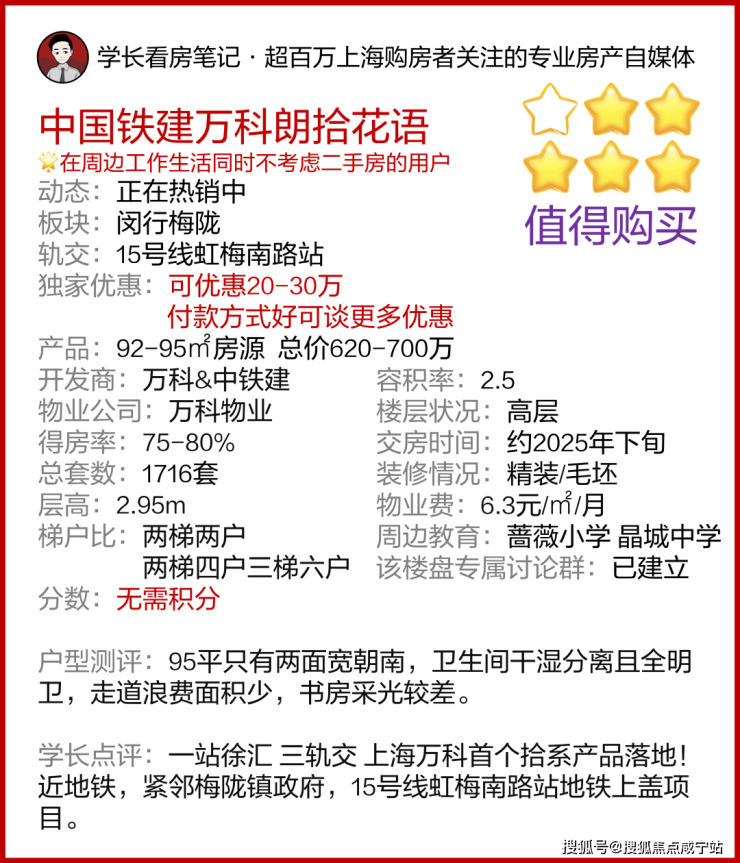 学长看房笔记 · 超百万上海购房者关注的专业房产自媒体

中国铁建万科朗拾花语

在周边工作生活同时不考虑二手房的用户

值得购买

动态：正在热销中
板块：闵行梅陇
轨交：15号线虹梅南路站
独家优惠：可优惠20-30万
付款方式好可谈更多优惠
产品：92-95m²房源 总价620-700万

开发商：万科&中铁建
物业公司：万科物业
得房率：75-80%
总套数：1716套
层高：2.95m
梯户比：两梯两户
两梯四户三梯六户
分数：无需积分

容积率：2.5
楼层状况：高层
交房时间：约2025年下旬
装修情况：精装/毛坯
物业费：6.3元/m²/月
周边教育：蔷薇小学 晶城中学
该楼盘专属讨论群：已建立

户型测评：95平只有两面宽朝南，卫生间干湿分离且全明卫，走道浪费面积少，书房采光较差。

学长点评：一站徐汇 三轨交 上海万科首个拾系产品落地！近地铁，紧邻梅陇镇政府，15号线虹梅南路站地铁上盖项目。

搜狐号@搜狐焦点咸宁站